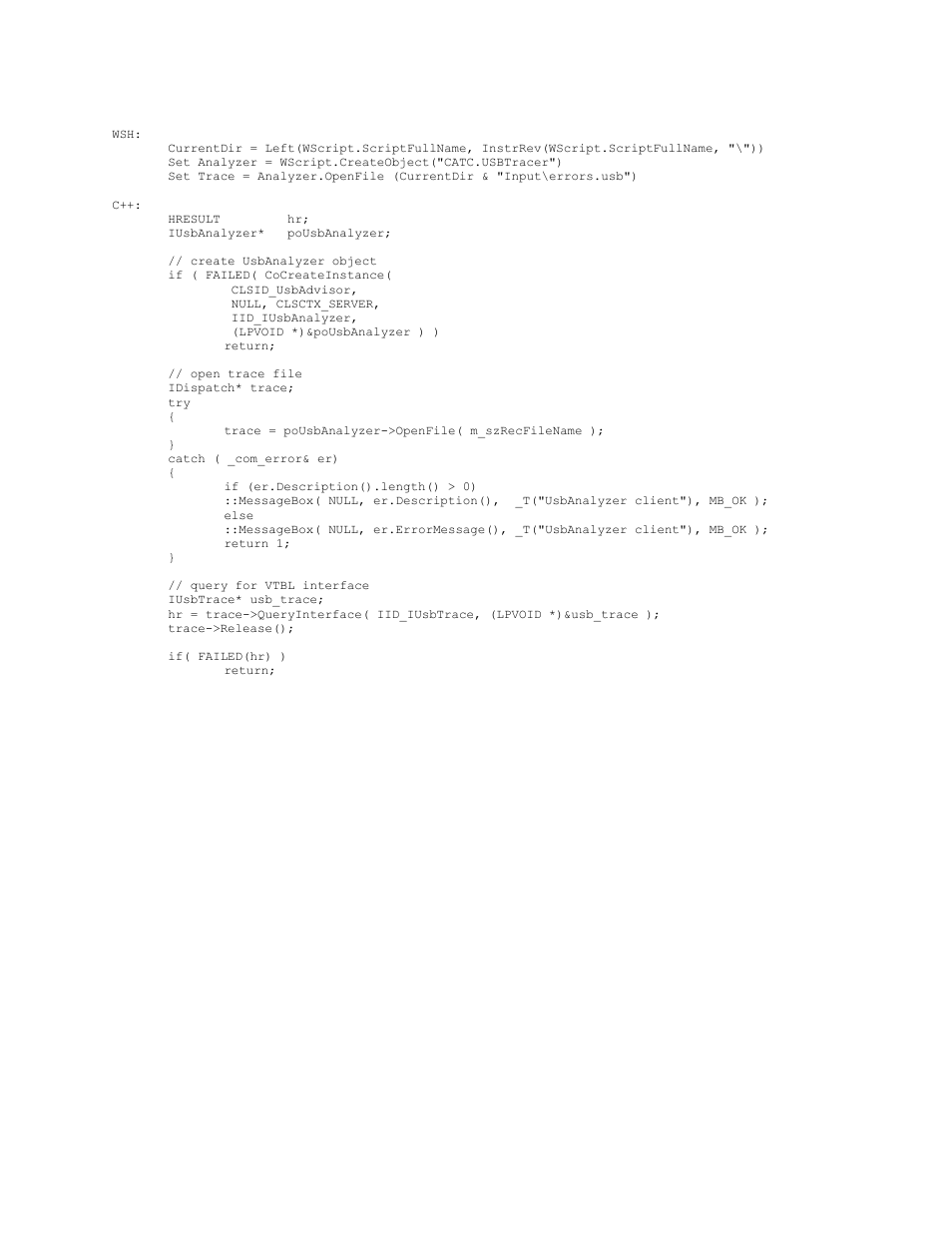 WSH:

    CurrentDir = Left(WScript.ScriptFullName, InstrRev(WScript.ScriptFullName, "\"))
    Set Analyzer = WScript.CreateObject("CATC.USBTracer")
    Set Trace = Analyzer.OpenFile (CurrentDir & "Input\errors.usb")

C++:

    HRESULT         hr;
    IUsbAnalyzer*   poUsbAnalyzer;

    // create UsbAnalyzer object
    if ( FAILED( CoCreateInstance(
            CLSID_UsbAdvisor,
            NULL, CLSCTX_SERVER,
            IID_IUsbAnalyzer,
            (LPVOID *)&poUsbAnalyzer ) )
          return;

    // open trace file
    IDispatch* trace;
    try
    {
          trace = poUsbAnalyzer->OpenFile( m_szRecFileName );
    }
    catch ( _com_error& er)
    {
          if (er.Description().length() > 0)
          ::MessageBox( NULL, er.Description(),  _T("UsbAnalyzer client"), MB_OK );
          else
          ::MessageBox( NULL, er.ErrorMessage(), _T("UsbAnalyzer client"), MB_OK );
          return 1;
    }

    // query for VTBL interface
    IUsbTrace* usb_trace;
    hr = trace->QueryInterface( IID_IUsbTrace, (LPVOID *)&usb_trace );
    trace->Release();

    if( FAILED(hr) )
          return;